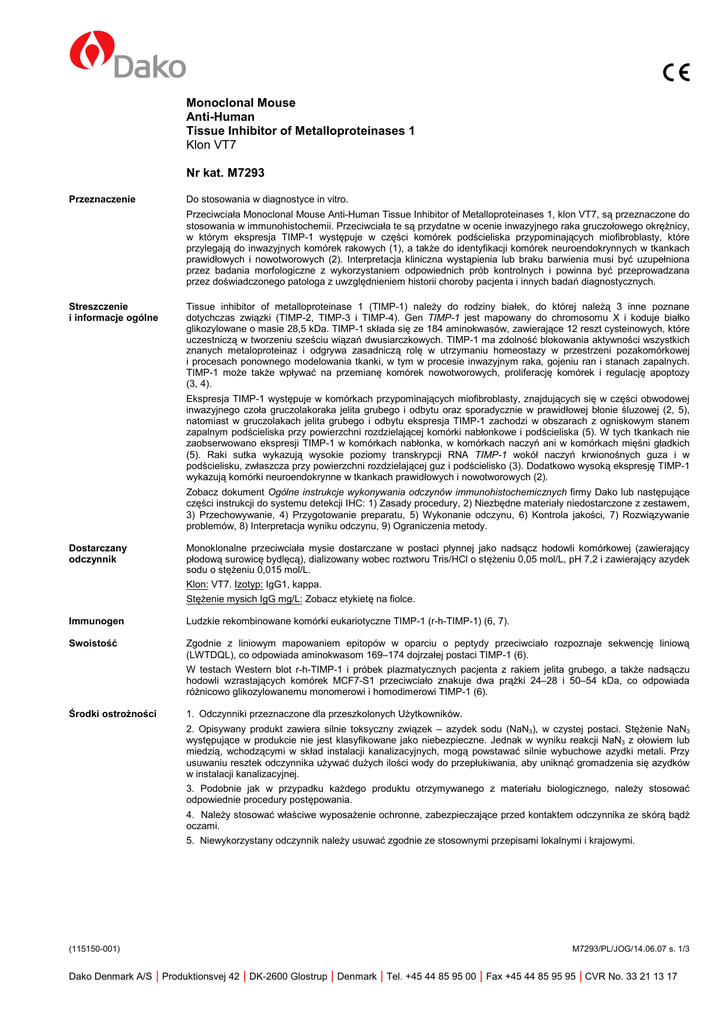 Dako

CE

Monoclonal Mouse
Anti-Human
Tissue Inhibitor of Metalloproteinases 1
Klon VT7

Nr kat. M7293

Przeznaczenie

Do stosowania w diagnostyce in vitro.

Przeciwciała Monoclonal Mouse Anti-Human Tissue Inhibitor of Metalloproteinases 1, klon VT7, są przeznaczone do stosowania w immunohistochemii. Przeciwciała te są przydatne w ocenie inwazyjnego raka gruczołowego okrężnicy, w którym ekspresja TIMP-1 występuje w części komórek podścieliska przypominających miofibroblasty, które przylegają do inwazyjnych komórek rakowych (1), a także do identyfikacji komórek neuroendokrynnych w tkankach prawidłowych i nowotworowych (2). Interpretacja kliniczna wystąpienia lub braku barwienia musi być uzupełniona przez badania morfologiczne z wykorzystaniem odpowiednich prób kontrolnych i powinna być przeprowadzana przez doświadczonego patologa z uwzględnieniem historii choroby pacjenta i innych badań diagnostycznych.

Streszczenie i informacje ogólne

Tissue inhibitor of metalloproteinase 1 (TIMP-1) należy do rodziny białek, do której należą 3 inne poznane dotychczas związki (TIMP-2, TIMP-3 i TIMP-4). Gen TIMP-1 jest mapowany do chromosomu X i koduje białko glikozylowane o masie 28,5 kDa. TIMP-1 składa się ze 184 aminokwasów, zawierające 12 reszt cysteinowych, które uczestniczą w tworzeniu sześciu wiązań dwusiarczkowych. TIMP-1 ma zdolność blokowania aktywności wszystkich znanych metaloproteinaz i odgrywa zasadniczą rolę w utrzymaniu homeostazy w przestrzeni pozakomórkowej i procesach ponownego modelowania tkanki, w tym w procesie inwazyjnym raka, gojeniu ran i stanach zapalnych. TIMP-1 może także wpływać na przemianę komórek nowotworowych, proliferację komórek i regulację apoptozy (3, 4).

Ekspresja TIMP-1 występuje w komórkach przypominających miofibroblasty, znajdujących się w części obwodowej inwazyjnego czoła gruczolakoraka jelita grubego i odbytu oraz sporadycznie w prawidłowej błonie śluzowej (2, 5), natomiast w gruczolakach jelita grubego i odbytu ekspresja TIMP-1 zachodzi w obszarach z ogniskowym stanem zapalnym podścieliska przy powierzchni rozdzielającej komórki nabłonkowe i podścieliska (5). W tych tkankach nie zaobserwowano ekspresji TIMP-1 w komórkach nabłonka, w komórkach naczyń ani w komórkach mięśni gładkich (5). Raki sutka wykazują wysokie poziomy transkrypcji RNA TIMP-1 wokół naczyń krwionośnych guza i w podścielisku, zwłaszcza przy powierzchni rozdzielającej guz i podścielisko (3). Dodatkowo wysoką ekspresję TIMP-1 wykazują komórki neuroendokrynne w tkankach prawidłowych i nowotworowych (2).

Zobacz dokument Ogólne instrukcje wykonywania odczynów immunohistochemicznych firmy Dako lub następujące części instrukcji do systemu detekcji IHC: 1) Zasady procedury, 2) Niezbędne materiały niedostarczone z zestawem, 3) Przechowywanie, 4) Przygotowanie preparatu, 5) Wykonanie odczynu, 6) Kontrola jakości, 7) Rozwiązywanie problemów, 8) Interpretacja wyniku odczynu, 9) Ograniczenia metody.

Dostarczany odczynnik

Monoklonalne przeciwciała mysie dostarczane w postaci płynnej jako nadsącz hodowli komórkowej (zawierający płodową surowicę bydlęcą), dializowany wobec roztworu Tris/HCl o stężeniu 0,05 mol/L, pH 7,2 i zawierający azydek sodu o stężeniu 0,015 mol/L.

Klon: VT7. Izotyp: IgG1, kappa.

Stężenie mysich IgG mg/L: Zobacz etykietę na fiolce.

Immunogen

Ludzkie rekombinowane komórki eukariotyczne TIMP-1 (r-h-TIMP-1) (6, 7).

Swoistość

Zgodnie z liniowym mapowaniem epitopów w oparciu o peptydy przeciwciało rozpoznaje sekwencję liniową (LWTDQL), co odpowiada aminokwasom 169–174 dojrzałej postaci TIMP-1 (6).

W testach Western blot r-h-TIMP-1 i próbek plazmatycznych pacjenta z rakiem jelita grubego, a także nadsączu hodowli wzrastających komórek MCF7-S1 przeciwciało znakuje dwa prążki 24–28 i 50–54 kDa, co odpowiada różnicowo glikozylowanemu monomerowi i homodimerowi TIMP-1 (6).

Środki ostrożności

1. Odczynniki przeznaczone dla przeszkolonych Użytkowników.

2. Opisywany produkt zawiera silnie toksyczny związek – azydek sodu ($NaN_3$), w czystej postaci. Stężenie $NaN_3$ występujące w produkcie nie jest klasyfikowane jako niebezpieczne. Jednak w wyniku reakcji $NaN_3$ z ołowiem lub miedzią, wchodzącymi w skład instalacji kanalizacyjnych, mogą powstawać silnie wybuchowe azydki metali. Przy usuwaniu resztek odczynnika używać dużych ilości wody do przepłukiwania, aby uniknąć gromadzenia się azydków w instalacji kanalizacyjnej.

3. Podobnie jak w przypadku każdego produktu otrzymywanego z materiału biologicznego, należy stosować odpowiednie procedury postępowania.

4. Należy stosować właściwe wyposażenie ochronne, zabezpieczające przed kontaktem odczynnika ze skórą bądź oczami.

5. Niewykorzystany odczynnik należy usuwać zgodnie ze stosownymi przepisami lokalnymi i krajowymi.

(115150-001)

M7293/PL/JOG/14.06.07 s. 1/3

Dako Denmark A/S | Produktionsvej 42 | DK-2600 Glostrup | Denmark | Tel. +45 44 85 95 00 | Fax +45 44 85 95 95 | CVR No. 33 21 13 17